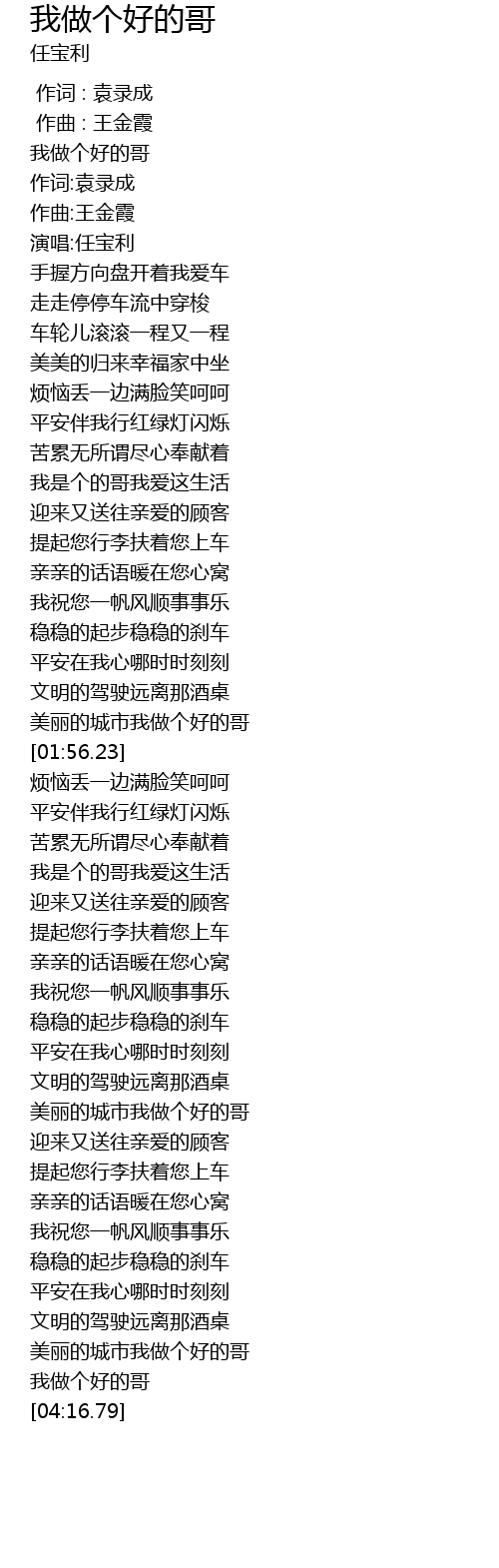 我做个好的哥
任宝利

作词 : 袁录成
作曲 : 王金霞
我做个好的哥
作词:袁录成
作曲:王金霞
演唱:任宝利
手握方向盘开着我爱车
走走停停车流中穿梭
车轮儿滚滚一程又一程
美美的归来幸福家中坐
烦恼丢一边满脸笑呵呵
平安伴我行红绿灯闪烁
苦累无所谓尽心奉献着
我是个的哥我爱这生活
迎来又送往亲爱的顾客
提起您行李扶着您上车
亲亲的话语暖在您心窝
我祝您一帆风顺事事乐
稳稳的起步稳稳的刹车
平安在我心哪时时刻刻
文明的驾驶远离那酒桌
美丽的城市我做个好的哥
[01:56.23]
烦恼丢一边满脸笑呵呵
平安伴我行红绿灯闪烁
苦累无所谓尽心奉献着
我是个的哥我爱这生活
迎来又送往亲爱的顾客
提起您行李扶着您上车
亲亲的话语暖在您心窝
我祝您一帆风顺事事乐
稳稳的起步稳稳的刹车
平安在我心哪时时刻刻
文明的驾驶远离那酒桌
美丽的城市我做个好的哥
迎来又送往亲爱的顾客
提起您行李扶着您上车
亲亲的话语暖在您心窝
我祝您一帆风顺事事乐
稳稳的起步稳稳的刹车
平安在我心哪时时刻刻
文明的驾驶远离那酒桌
美丽的城市我做个好的哥
我做个好的哥
[04:16.79]